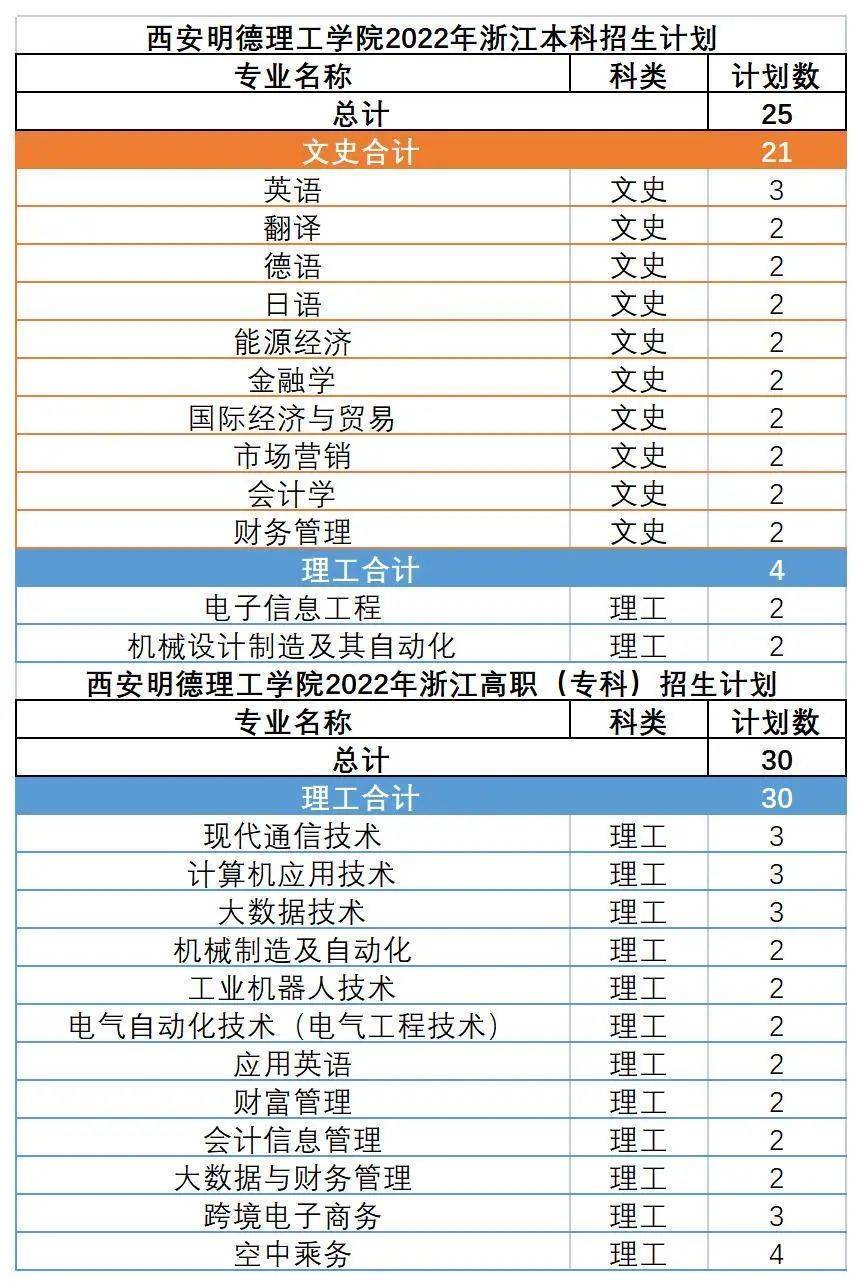 西安明德理工学院2022年浙江本科招生计划

| 专业名称 | 科类 | 计划数 |
|---|---|---|
| 总计 | | 25 |
| 文史合计 | | 21 |
| 英语 | 文史 | 3 |
| 翻译 | 文史 | 2 |
| 德语 | 文史 | 2 |
| 日语 | 文史 | 2 |
| 能源经济 | 文史 | 2 |
| 金融学 | 文史 | 2 |
| 国际经济与贸易 | 文史 | 2 |
| 市场营销 | 文史 | 2 |
| 会计学 | 文史 | 2 |
| 财务管理 | 文史 | 2 |
| 理工合计 | | 4 |
| 电子信息工程 | 理工 | 2 |
| 机械设计制造及其自动化 | 理工 | 2 |

西安明德理工学院2022年浙江高职（专科）招生计划

| 专业名称 | 科类 | 计划数 |
|---|---|---|
| 总计 | | 30 |
| 理工合计 | | 30 |
| 现代通信技术 | 理工 | 3 |
| 计算机应用技术 | 理工 | 3 |
| 大数据技术 | 理工 | 3 |
| 机械制造及自动化 | 理工 | 2 |
| 工业机器人技术 | 理工 | 2 |
| 电气自动化技术（电气工程技术） | 理工 | 2 |
| 应用英语 | 理工 | 2 |
| 财富管理 | 理工 | 2 |
| 会计信息管理 | 理工 | 2 |
| 大数据与财务管理 | 理工 | 2 |
| 跨境电子商务 | 理工 | 3 |
| 空中乘务 | 理工 | 4 |